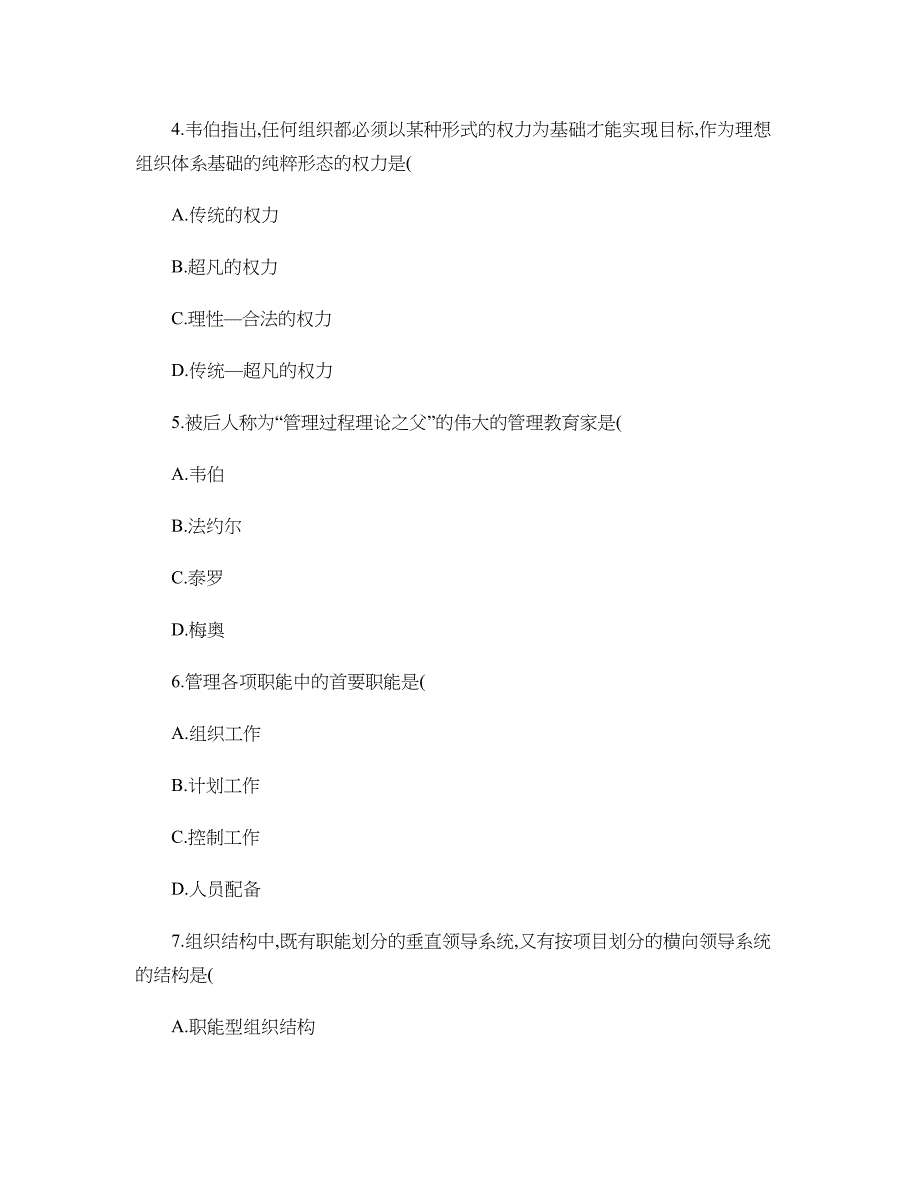 4.韦伯指出,任何组织都必须以某种形式的权力为基础才能实现目标,作为理想组织体系基础的纯粹形态的权力是(

A.传统的权力

B.超凡的权力

C.理性—合法的权力

D.传统—超凡的权力

5.被后人称为“管理过程理论之父”的伟大的管理教育家是(

A.韦伯

B.法约尔

C.泰罗

D.梅奥

6.管理各项职能中的首要职能是(

A.组织工作

B.计划工作

C.控制工作

D.人员配备

7.组织结构中,既有职能划分的垂直领导系统,又有按项目划分的横向领导系统的结构是(

A.职能型组织结构